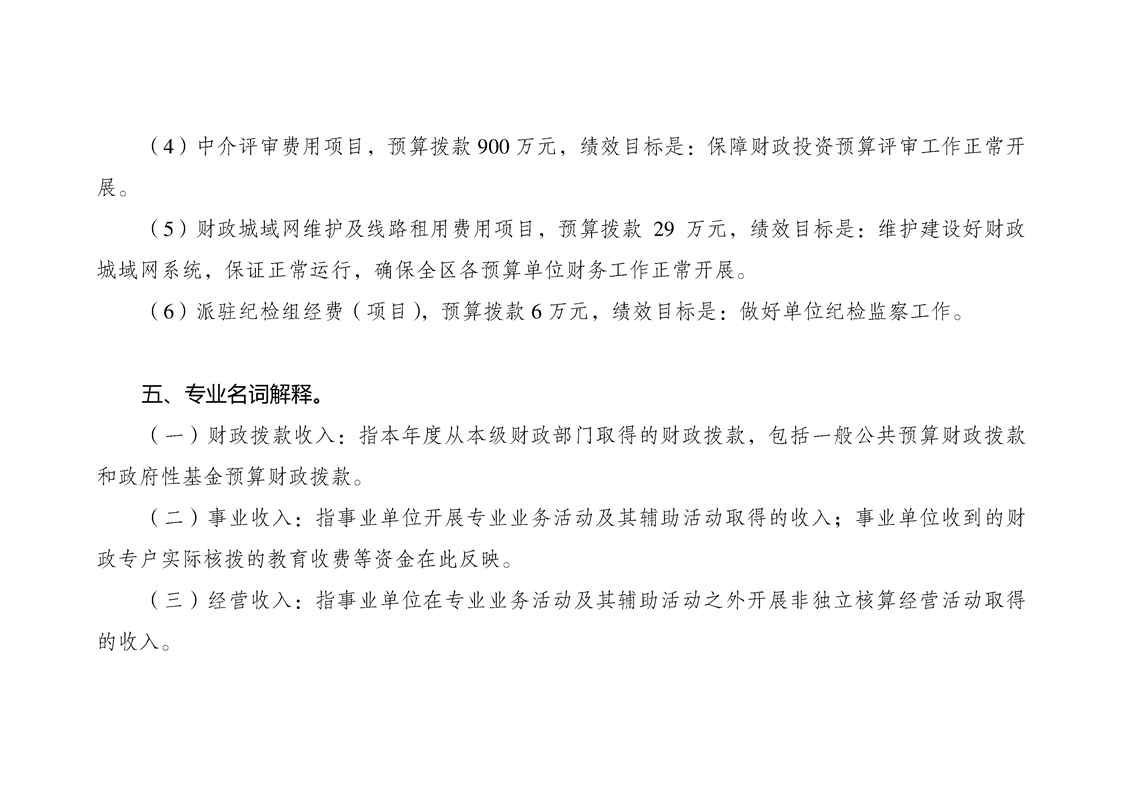 （4）中介评审费用项目，预算拨款 900 万元，绩效目标是：保障财政投资预算评审工作正常开展。

（5）财政城域网维护及线路租用费用项目，预算拨款 29 万元，绩效目标是：维护建设好财政城域网系统，保证正常运行，确保全区各预算单位财务工作正常开展。

（6）派驻纪检组经费（项目），预算拨款 6 万元，绩效目标是：做好单位纪检监察工作。

五、专业名词解释。

（一）财政拨款收入：指本年度从本级财政部门取得的财政拨款，包括一般公共预算财政拨款和政府性基金预算财政拨款。

（二）事业收入：指事业单位开展专业业务活动及其辅助活动取得的收入；事业单位收到的财政专户实际核拨的教育收费等资金在此反映。

（三）经营收入：指事业单位在专业业务活动及其辅助活动之外开展非独立核算经营活动取得的收入。